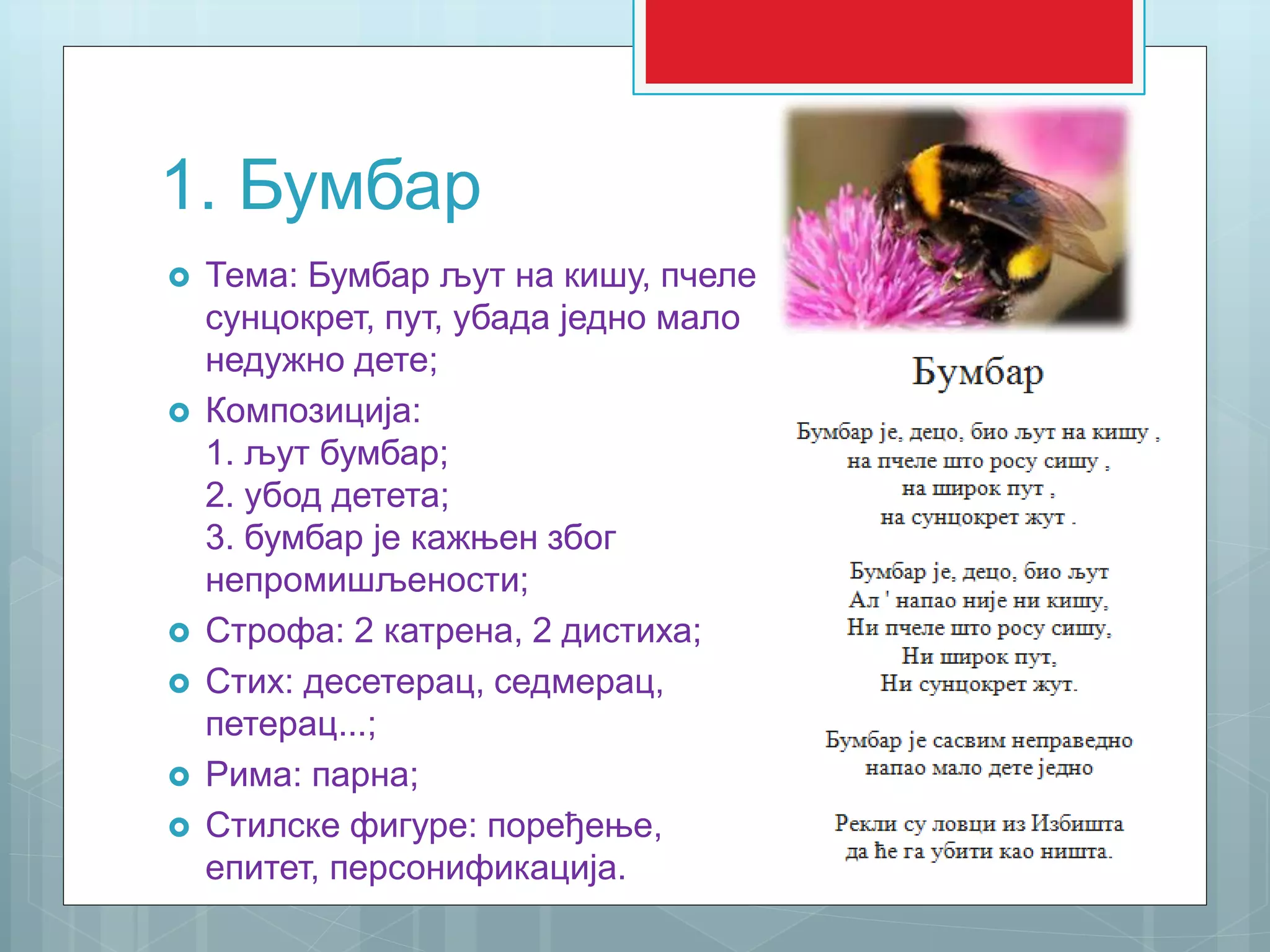 1. Бумбар

• Тема: Бумбар љут на кишу, пчеле сунцокрет, пут, убада једно мало недужно дете;
• Композиција:
1. љут бумбар;
2. убод детета;
3. бумбар је кажњен због непромишљености;
• Строфа: 2 катрена, 2 дистиха;
• Стих: десетерац, седмерац, петерац...;
• Рима: парна;
• Стилске фигуре: поређење, епитет, персонификација.

Бумбар

Бумбар је, децо, био љут на кишу ,
на пчеле што росу сишу ,
на широк пут ,
на сунцокрет жут .

Бумбар је, децо, био љут
Ал ' напао није ни кишу,
Ни пчеле што росу сишу,
Ни широк пут,
Ни сунцокрет жут.

Бумбар је сасвим неправедно
напао мало дете једно

Рекли су ловци из Избишта
да ће га убити као ништа.